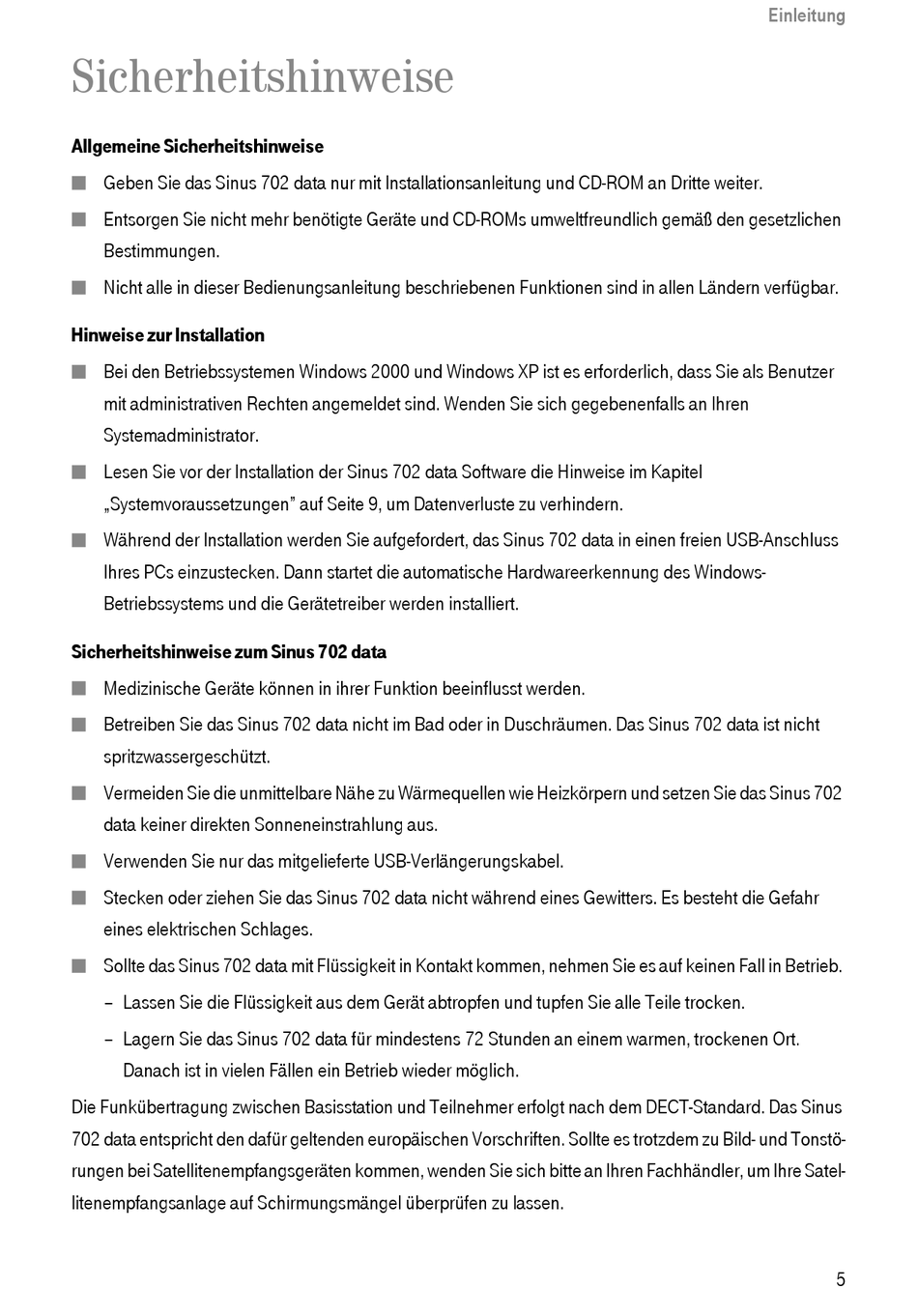 Einleitung

Sicherheitshinweise

Allgemeine Sicherheitshinweise

■ Geben Sie das Sinus 702 data nur mit Installationsanleitung und CD-ROM an Dritte weiter.

■ Entsorgen Sie nicht mehr benötigte Geräte und CD-ROMs umweltfreundlich gemäß den gesetzlichen Bestimmungen.

■ Nicht alle in dieser Bedienungsanleitung beschriebenen Funktionen sind in allen Ländern verfügbar.

Hinweise zur Installation

■ Bei den Betriebssystemen Windows 2000 und Windows XP ist es erforderlich, dass Sie als Benutzer mit administrativen Rechten angemeldet sind. Wenden Sie sich gegebenenfalls an Ihren Systemadministrator.

■ Lesen Sie vor der Installation der Sinus 702 data Software die Hinweise im Kapitel „Systemvoraussetzungen" auf Seite 9, um Datenverluste zu verhindern.

■ Während der Installation werden Sie aufgefordert, das Sinus 702 data in einen freien USB-Anschluss Ihres PCs einzustecken. Dann startet die automatische Hardwareerkennung des Windows-Betriebssystems und die Gerätetreiber werden installiert.

Sicherheitshinweise zum Sinus 702 data

■ Medizinische Geräte können in ihrer Funktion beeinflusst werden.

■ Betreiben Sie das Sinus 702 data nicht im Bad oder in Duschräumen. Das Sinus 702 data ist nicht spritzwassergeschützt.

■ Vermeiden Sie die unmittelbare Nähe zu Wärmequellen wie Heizkörpern und setzen Sie das Sinus 702 data keiner direkten Sonneneinstrahlung aus.

■ Verwenden Sie nur das mitgelieferte USB-Verlängerungskabel.

■ Stecken oder ziehen Sie das Sinus 702 data nicht während eines Gewitters. Es besteht die Gefahr eines elektrischen Schlages.

■ Sollte das Sinus 702 data mit Flüssigkeit in Kontakt kommen, nehmen Sie es auf keinen Fall in Betrieb.
– Lassen Sie die Flüssigkeit aus dem Gerät abtropfen und tupfen Sie alle Teile trocken.
– Lagern Sie das Sinus 702 data für mindestens 72 Stunden an einem warmen, trockenen Ort. Danach ist in vielen Fällen ein Betrieb wieder möglich.

Die Funkübertragung zwischen Basisstation und Teilnehmer erfolgt nach dem DECT-Standard. Das Sinus 702 data entspricht den dafür geltenden europäischen Vorschriften. Sollte es trotzdem zu Bild- und Tonstörungen bei Satellitenempfangsgeräten kommen, wenden Sie sich bitte an Ihren Fachhändler, um Ihre Satellitenempfangsanlage auf Schirmungsmängel überprüfen zu lassen.

5